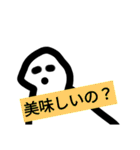 美味しいの？